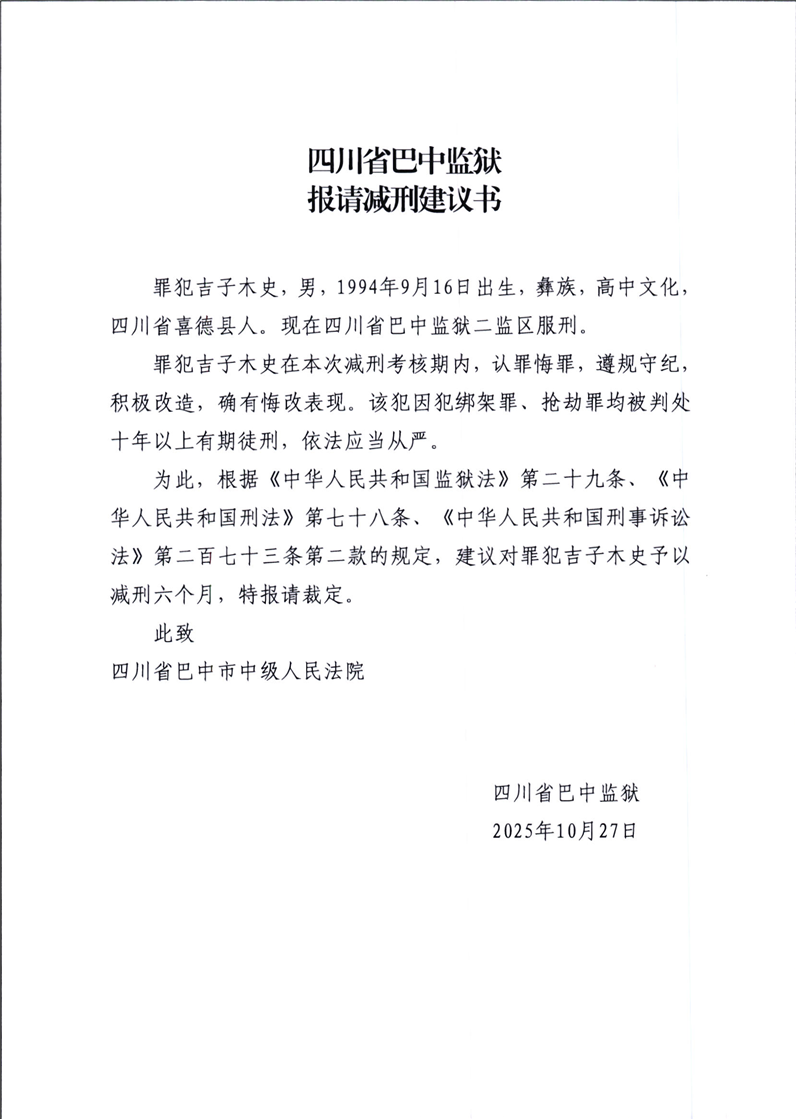 四川省巴中监狱
报请减刑建议书

罪犯吉子木史，男，1994年9月16日出生，彝族，高中文化，四川省喜德县人。现在四川省巴中监狱二监区服刑。

罪犯吉子木史在本次减刑考核期内，认罪悔罪，遵规守纪，积极改造，确有悔改表现。该犯因犯绑架罪、抢劫罪均被判处十年以上有期徒刑，依法应当从严。

为此，根据《中华人民共和国监狱法》第二十九条、《中华人民共和国刑法》第七十八条、《中华人民共和国刑事诉讼法》第二百七十三条第二款的规定，建议对罪犯吉子木史予以减刑六个月，特报请裁定。

此致

四川省巴中市中级人民法院

四川省巴中监狱
2025年10月27日